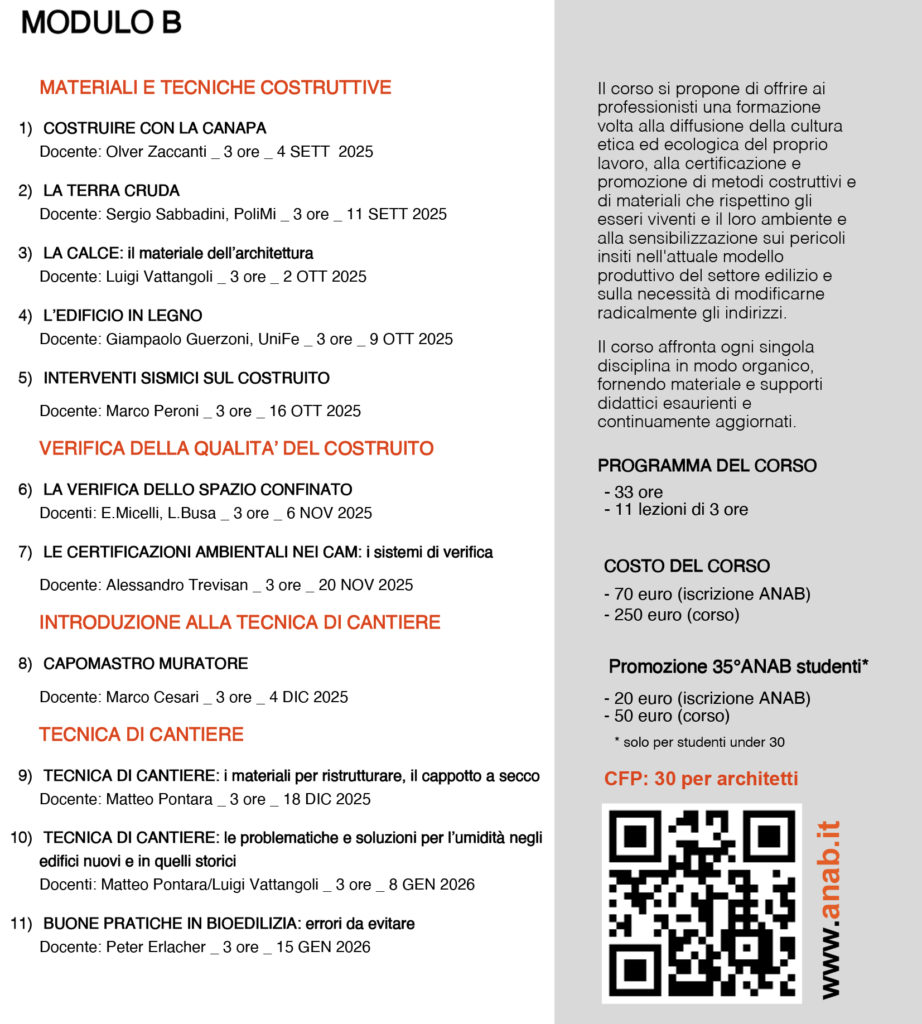 MODULO B

MATERIALI E TECNICHE COSTRUTTIVE

1) COSTRUIRE CON LA CANAPA
Docente: Olver Zaccanti _ 3 ore _ 4 SETT 2025

2) LA TERRA CRUDA
Docente: Sergio Sabbadini, PoliMi _ 3 ore _ 11 SETT 2025

3) LA CALCE: il materiale dell'architettura
Docente: Luigi Vattangoli _ 3 ore _ 2 OTT 2025

4) L'EDIFICIO IN LEGNO
Docente: Giampaolo Guerzoni, UniFe _ 3 ore _ 9 OTT 2025

5) INTERVENTI SISMICI SUL COSTRUITO
Docente: Marco Peroni _ 3 ore _ 16 OTT 2025

VERIFICA DELLA QUALITA' DEL COSTRUITO

6) LA VERIFICA DELLO SPAZIO CONFINATO
Docenti: E.Micelli, L.Busa _ 3 ore _ 6 NOV 2025

7) LE CERTIFICAZIONI AMBIENTALI NEI CAM: i sistemi di verifica
Docente: Alessandro Trevisan _ 3 ore _ 20 NOV 2025

INTRODUZIONE ALLA TECNICA DI CANTIERE

8) CAPOMASTRO MURATORE
Docente: Marco Cesari _ 3 ore _ 4 DIC 2025

TECNICA DI CANTIERE

9) TECNICA DI CANTIERE: i materiali per ristrutturare, il cappotto a secco
Docente: Matteo Pontara _ 3 ore _ 18 DIC 2025

10) TECNICA DI CANTIERE: le problematiche e soluzioni per l'umidità negli edifici nuovi e in quelli storici
Docenti: Matteo Pontara/Luigi Vattangoli _ 3 ore _ 8 GEN 2026

11) BUONE PRATICHE IN BIOEDILIZIA: errori da evitare
Docente: Peter Erlacher _ 3 ore _ 15 GEN 2026

Il corso si propone di offrire ai professionisti una formazione volta alla diffusione della cultura etica ed ecologica del proprio lavoro, alla certificazione e promozione di metodi costruttivi e di materiali che rispettino gli esseri viventi e il loro ambiente e alla sensibilizzazione sui pericoli insiti nell'attuale modello produttivo del settore edilizio e sulla necessità di modificarne radicalmente gli indirizzi.

Il corso affronta ogni singola disciplina in modo organico, fornendo materiale e supporti didattici esaurienti e continuamente aggiornati.

PROGRAMMA DEL CORSO
- 33 ore
- 11 lezioni di 3 ore

COSTO DEL CORSO
- 70 euro (iscrizione ANAB)
- 250 euro (corso)

Promozione 35°ANAB studenti*
- 20 euro (iscrizione ANAB)
- 50 euro (corso)
* solo per studenti under 30

CFP: 30 per architetti

www.anab.it